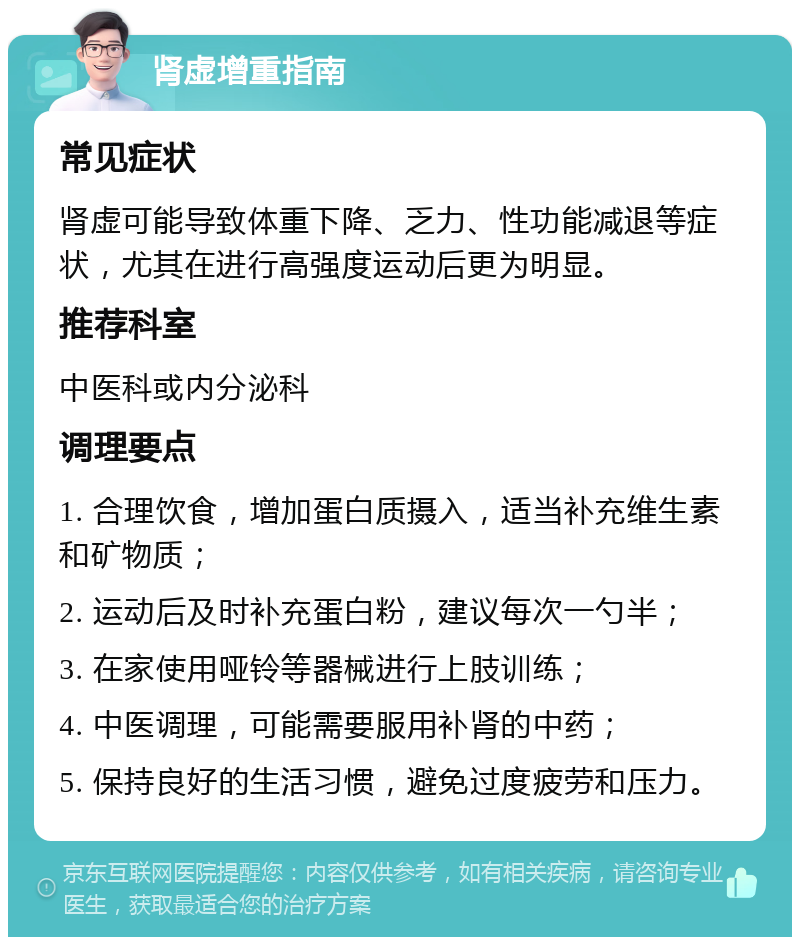 肾虚增重指南

常见症状

肾虚可能导致体重下降、乏力、性功能减退等症状，尤其在进行高强度运动后更为明显。

推荐科室

中医科或内分泌科

调理要点

1. 合理饮食，增加蛋白质摄入，适当补充维生素和矿物质；

2. 运动后及时补充蛋白粉，建议每次一勺半；

3. 在家使用哑铃等器械进行上肢训练；

4. 中医调理，可能需要服用补肾的中药；

5. 保持良好的生活习惯，避免过度疲劳和压力。

京东互联网医院提醒您：内容仅供参考，如有相关疾病，请咨询专业医生，获取最适合您的治疗方案